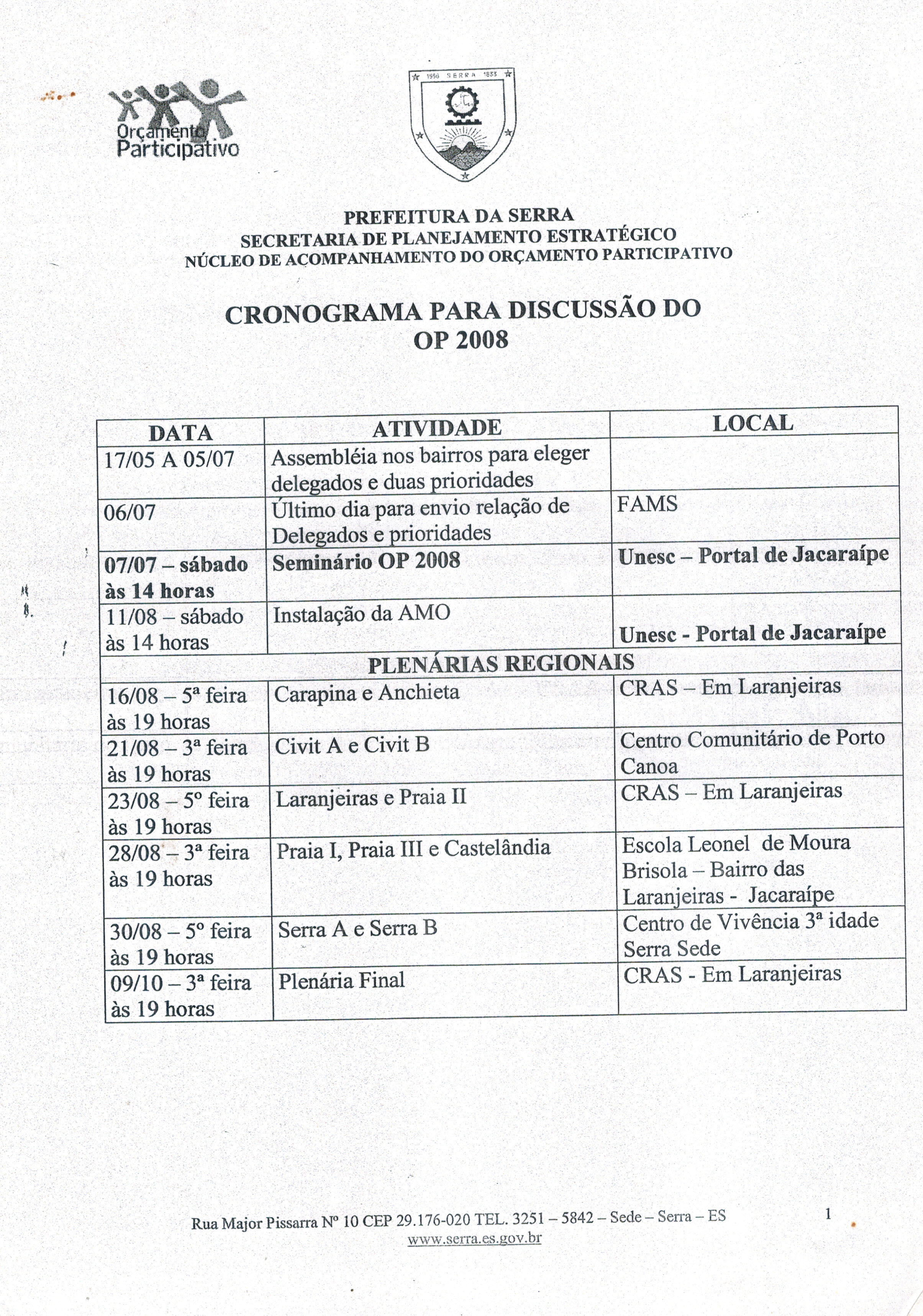 Orçamento Participativo

1556 SERRA 1833

PREFEITURA DA SERRA
SECRETARIA DE PLANEJAMENTO ESTRATÉGICO
NÚCLEO DE ACOMPANHAMENTO DO ORÇAMENTO PARTICIPATIVO

CRONOGRAMA PARA DISCUSSÃO DO OP 2008

| DATA | ATIVIDADE | LOCAL |
|---|---|---|
| 17/05 A 05/07 | Assembléia nos bairros para eleger delegados e duas prioridades | |
| 06/07 | Último dia para envio relação de Delegados e prioridades | FAMS |
| 07/07 – sábado às 14 horas | Seminário OP 2008 | Unesc – Portal de Jacaraípe |
| 11/08 – sábado às 14 horas | Instalação da AMO | Unesc - Portal de Jacaraípe |
| PLENÁRIAS REGIONAIS | | |
| 16/08 – 5ª feira às 19 horas | Carapina e Anchieta | CRAS – Em Laranjeiras |
| 21/08 – 3ª feira às 19 horas | Civit A e Civit B | Centro Comunitário de Porto Canoa |
| 23/08 – 5º feira às 19 horas | Laranjeiras e Praia II | CRAS – Em Laranjeiras |
| 28/08 – 3ª feira às 19 horas | Praia I, Praia III e Castelândia | Escola Leonel de Moura Brisola – Bairro das Laranjeiras - Jacaraípe |
| 30/08 – 5º feira às 19 horas | Serra A e Serra B | Centro de Vivência 3ª idade Serra Sede |
| 09/10 – 3ª feira às 19 horas | Plenária Final | CRAS - Em Laranjeiras |

Rua Major Pissarra Nº 10 CEP 29.176-020 TEL. 3251 – 5842 – Sede – Serra – ES
www.serra.es.gov.br

1